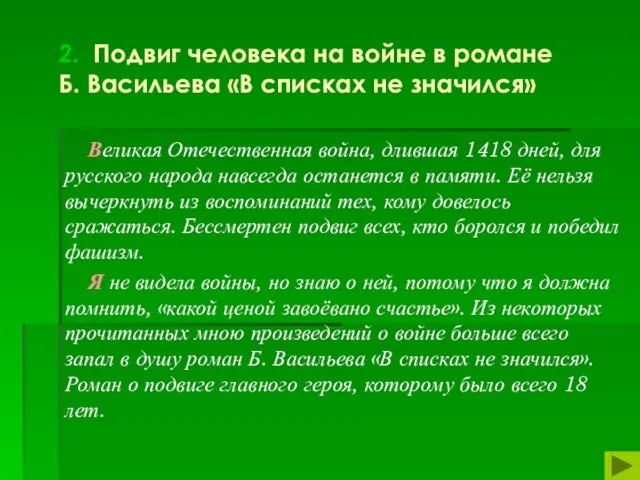 2. Подвиг человека на войне в романе Б. Васильева «В списках не значился»

Великая Отечественная война, длившая 1418 дней, для русского народа навсегда останется в памяти. Её нельзя вычеркнуть из воспоминаний тех, кому довелось сражаться. Бессмертен подвиг всех, кто боролся и победил фашизм.

Я не видела войны, но знаю о ней, потому что я должна помнить, «какой ценой завоёвано счастье». Из некоторых прочитанных мною произведений о войне больше всего запал в душу роман Б. Васильева «В списках не значился». Роман о подвиге главного героя, которому было всего 18 лет.